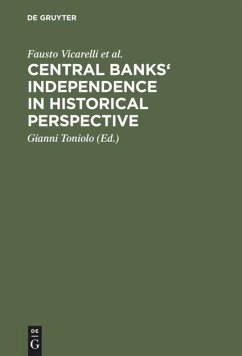 DE GRUYTER

Fausto Vicarelli et al.

CENTRAL BANKS‘ INDEPENDENCE IN HISTORICAL PERSPECTIVE

Gianni Toniolo (Ed.)

DE
G